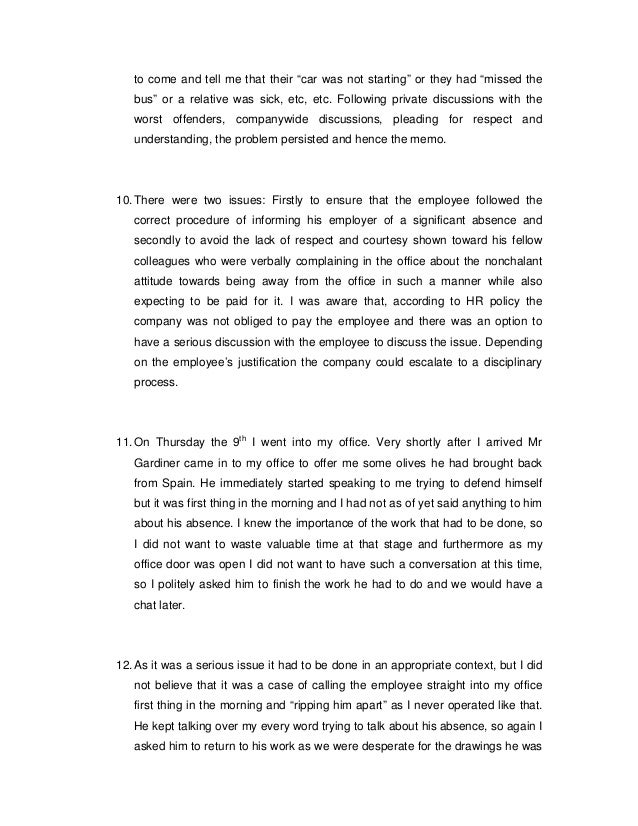 to come and tell me that their “car was not starting” or they had “missed the bus” or a relative was sick, etc, etc. Following private discussions with the worst offenders, companywide discussions, pleading for respect and understanding, the problem persisted and hence the memo.

10. There were two issues: Firstly to ensure that the employee followed the correct procedure of informing his employer of a significant absence and secondly to avoid the lack of respect and courtesy shown toward his fellow colleagues who were verbally complaining in the office about the nonchalant attitude towards being away from the office in such a manner while also expecting to be paid for it. I was aware that, according to HR policy the company was not obliged to pay the employee and there was an option to have a serious discussion with the employee to discuss the issue. Depending on the employee’s justification the company could escalate to a disciplinary process.

11. On Thursday the 9$^{th}$ I went into my office. Very shortly after I arrived Mr Gardiner came in to my office to offer me some olives he had brought back from Spain. He immediately started speaking to me trying to defend himself but it was first thing in the morning and I had not as of yet said anything to him about his absence. I knew the importance of the work that had to be done, so I did not want to waste valuable time at that stage and furthermore as my office door was open I did not want to have such a conversation at this time, so I politely asked him to finish the work he had to do and we would have a chat later.

12. As it was a serious issue it had to be done in an appropriate context, but I did not believe that it was a case of calling the employee straight into my office first thing in the morning and “ripping him apart” as I never operated like that. He kept talking over my every word trying to talk about his absence, so again I asked him to return to his work as we were desperate for the drawings he was